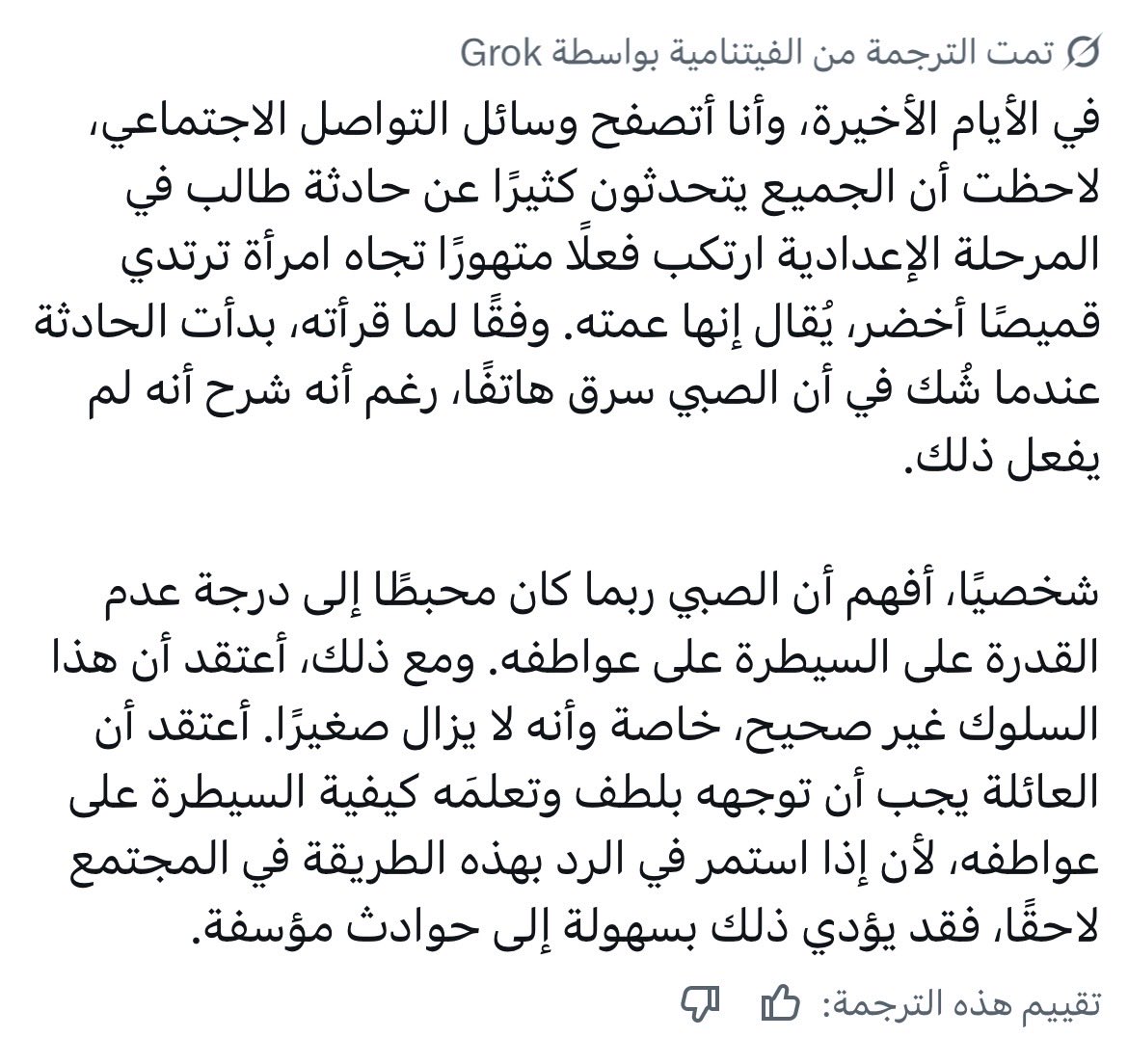 تمت الترجمة من الفيتنامية بواسطة Grok

في الأيام الأخيرة، وأنا أتصفح وسائل التواصل الاجتماعي، لاحظت أن الجميع يتحدثون كثيرًا عن حادثة طالب في المرحلة الإعدادية ارتكب فعلًا متهورًا تجاه امرأة ترتدي قميصًا أخضر، يُقال إنها عمته. وفقًا لما قرأته، بدأت الحادثة عندما شُك في أن الصبي سرق هاتفًا، رغم أنه شرح أنه لم يفعل ذلك.

شخصيًا، أفهم أن الصبي ربما كان محبطًا إلى درجة عدم القدرة على السيطرة على عواطفه. ومع ذلك، أعتقد أن هذا السلوك غير صحيح، خاصة وأنه لا يزال صغيرًا. أعتقد أن العائلة يجب أن توجهه بلطف وتعلمَه كيفية السيطرة على عواطفه، لأن إذا استمر في الرد بهذه الطريقة في المجتمع لاحقًا، فقد يؤدي ذلك بسهولة إلى حوادث مؤسفة.

تقييم هذه الترجمة: